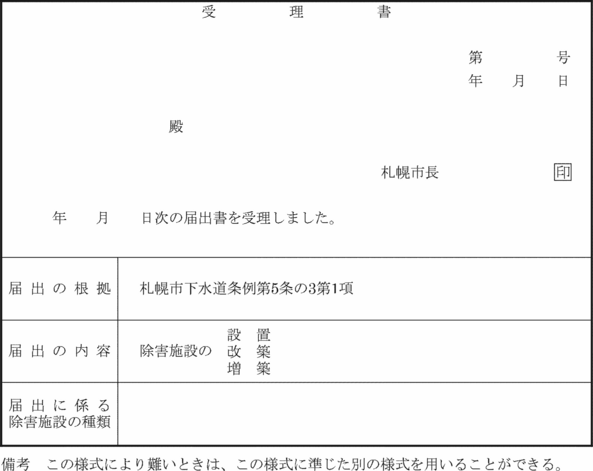 受　理　書

第　　号
年　月　日

殿

札幌市長　印

年　月　日次の届出書を受理しました。

| 届出の根拠 | 札幌市下水道条例第5条の3第1項 |
|---|---|
| 届出の内容 | 除害施設の 設置 改築 増築 |
| 届出に係る除害施設の種類 | |

備考　この様式により難いときは、この様式に準じた別の様式を用いることができる。